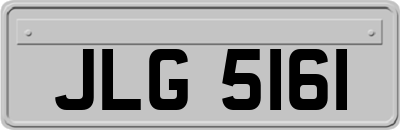 JLG 5161